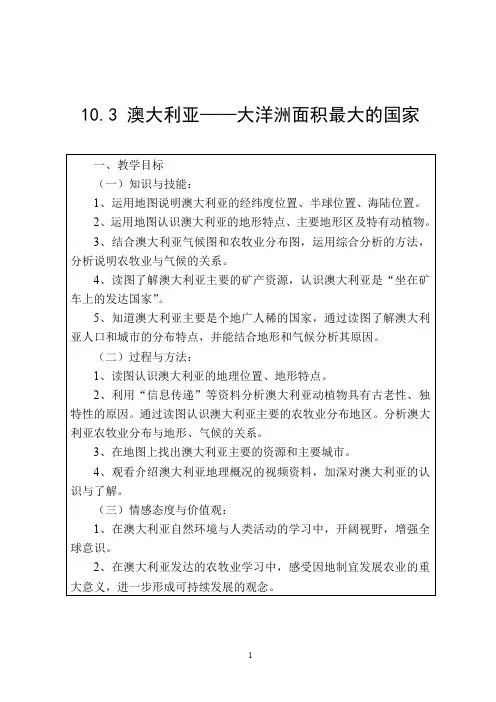 10.3 澳大利亚——大洋洲面积最大的国家

一、教学目标

（一）知识与技能：

1、运用地图说明澳大利亚的经纬度位置、半球位置、海陆位置。

2、运用地图认识澳大利亚的地形特点、主要地形区及特有动植物。

3、结合澳大利亚气候图和农牧业分布图，运用综合分析的方法，分析说明农牧业与气候的关系。

4、读图了解澳大利亚主要的矿产资源，认识澳大利亚是“坐在矿车上的发达国家”。

5、知道澳大利亚主要是个地广人稀的国家，通过读图了解澳大利亚人口和城市的分布特点，并能结合地形和气候分析其原因。

（二）过程与方法：

1、读图认识澳大利亚的地理位置、地形特点。

2、利用“信息传递”等资料分析澳大利亚动植物具有古老性、独特性的原因。通过读图认识澳大利亚主要的农牧业分布地区。分析澳大利亚农牧业分布与地形、气候的关系。

3、在地图上找出澳大利亚主要的资源和主要城市。

4、观看介绍澳大利亚地理概况的视频资料，加深对澳大利亚的认识与了解。

（三）情感态度与价值观：

1、在澳大利亚自然环境与人类活动的学习中，开阔视野，增强全球意识。

2、在澳大利亚发达的农牧业学习中，感受因地制宜发展农业的重大意义，进一步形成可持续发展的观念。

1